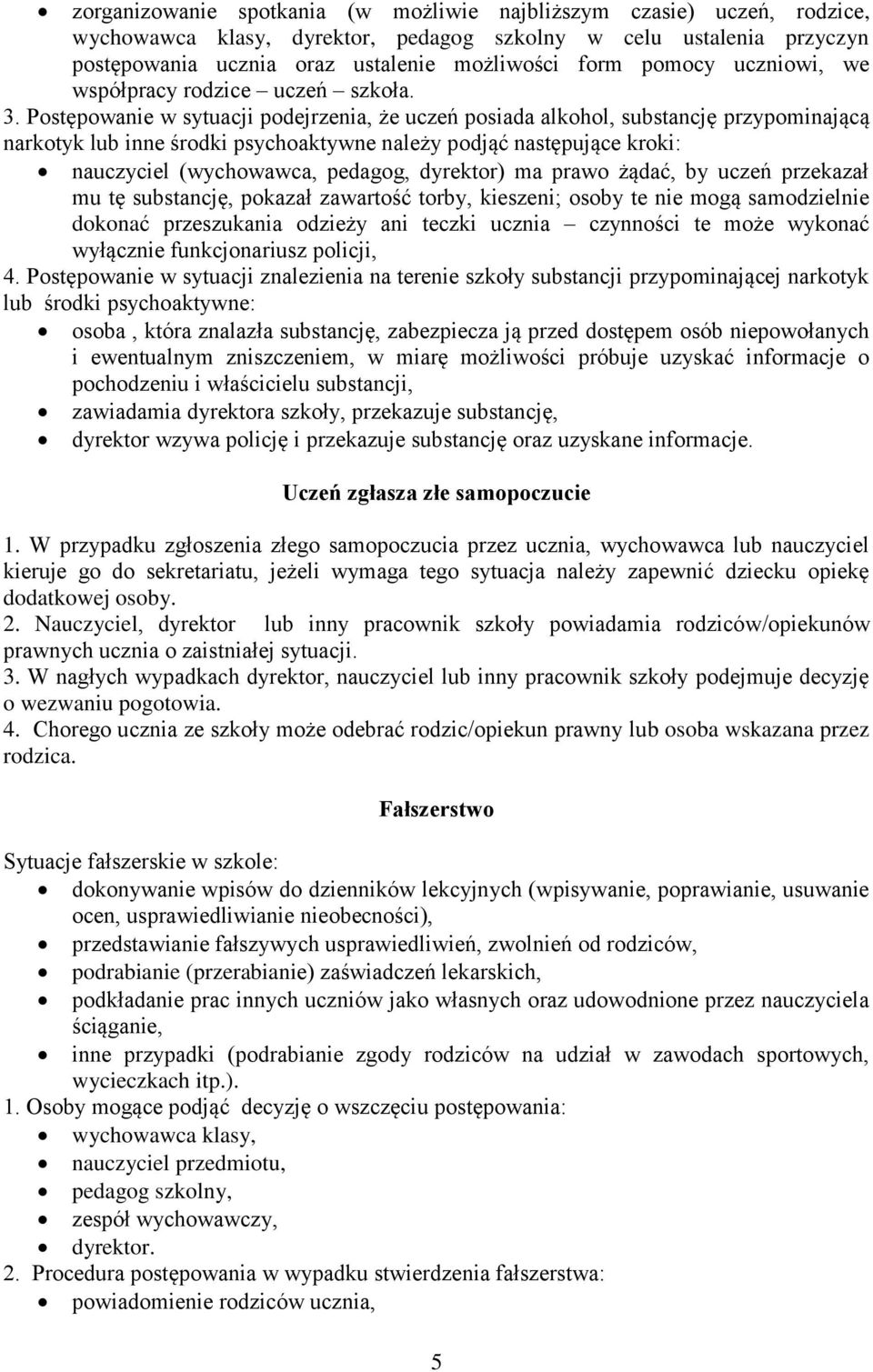 • zorganizowanie spotkania (w możliwie najbliższym czasie) uczeń, rodzice, wychowawca klasy, dyrektor, pedagog szkolny w celu ustalenia przyczyn postępowania ucznia oraz ustalenie możliwości form pomocy uczniowi, we współpracy rodzice – uczeń – szkoła.

3. Postępowanie w sytuacji podejrzenia, że uczeń posiada alkohol, substancję przypominającą narkotyk lub inne środki psychoaktywne należy podjąć następujące kroki:

• nauczyciel (wychowawca, pedagog, dyrektor) ma prawo żądać, by uczeń przekazał mu tę substancję, pokazał zawartość torby, kieszeni; osoby te nie mogą samodzielnie dokonać przeszukania odzieży ani teczki ucznia – czynności te może wykonać wyłącznie funkcjonariusz policji,

4. Postępowanie w sytuacji znalezienia na terenie szkoły substancji przypominającej narkotyk lub środki psychoaktywne:

• osoba , która znalazła substancję, zabezpiecza ją przed dostępem osób niepowołanych i ewentualnym zniszczeniem, w miarę możliwości próbuje uzyskać informacje o pochodzeniu i właścicielu substancji,
• zawiadamia dyrektora szkoły, przekazuje substancję,
• dyrektor wzywa policję i przekazuje substancję oraz uzyskane informacje.

Uczeń zgłasza złe samopoczucie

1. W przypadku zgłoszenia złego samopoczucia przez ucznia, wychowawca lub nauczyciel kieruje go do sekretariatu, jeżeli wymaga tego sytuacja należy zapewnić dziecku opiekę dodatkowej osoby.
2. Nauczyciel, dyrektor lub inny pracownik szkoły powiadamia rodziców/opiekunów prawnych ucznia o zaistniałej sytuacji.
3. W nagłych wypadkach dyrektor, nauczyciel lub inny pracownik szkoły podejmuje decyzję o wezwaniu pogotowia.
4. Chorego ucznia ze szkoły może odebrać rodzic/opiekun prawny lub osoba wskazana przez rodzica.

Fałszerstwo

Sytuacje fałszerskie w szkole:
• dokonywanie wpisów do dzienników lekcyjnych (wpisywanie, poprawianie, usuwanie ocen, usprawiedliwianie nieobecności),
• przedstawianie fałszywych usprawiedliwień, zwolnień od rodziców,
• podrabianie (przerabianie) zaświadczeń lekarskich,
• podkładanie prac innych uczniów jako własnych oraz udowodnione przez nauczyciela ściąganie,
• inne przypadki (podrabianie zgody rodziców na udział w zawodach sportowych, wycieczkach itp.).

1. Osoby mogące podjąć decyzję o wszczęciu postępowania:
• wychowawca klasy,
• nauczyciel przedmiotu,
• pedagog szkolny,
• zespół wychowawczy,
• dyrektor.

2. Procedura postępowania w wypadku stwierdzenia fałszerstwa:
• powiadomienie rodziców ucznia,

5